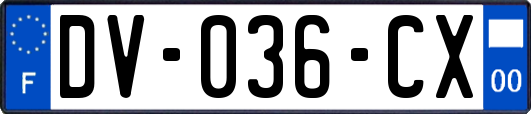 F

DV-036-CX

00